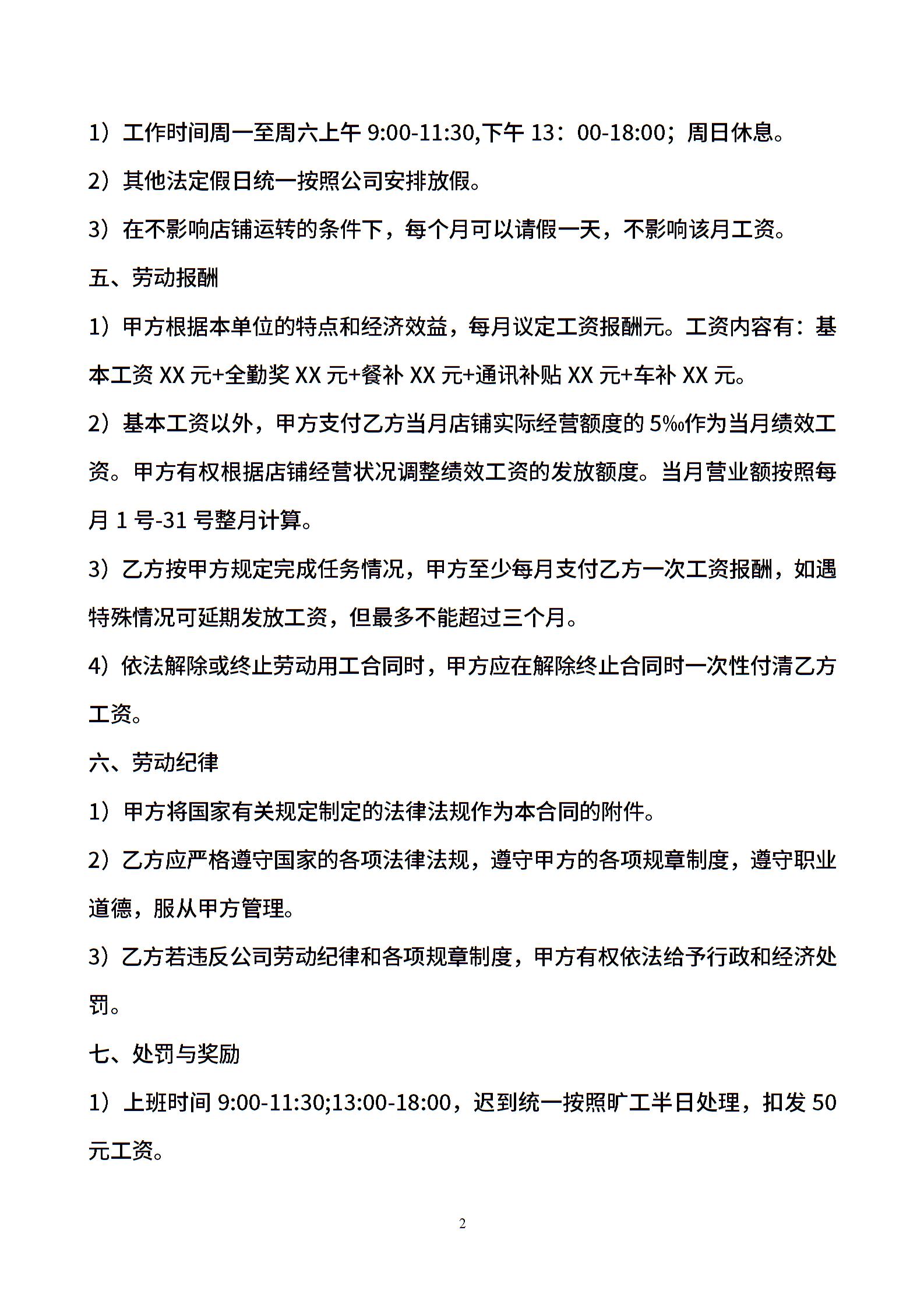 1）工作时间周一至周六上午 9:00-11:30,下午 13：00-18:00；周日休息。

2）其他法定假日统一按照公司安排放假。

3）在不影响店铺运转的条件下，每个月可以请假一天，不影响该月工资。

五、劳动报酬

1）甲方根据本单位的特点和经济效益，每月议定工资报酬元。工资内容有：基本工资 XX 元+全勤奖 XX 元+餐补 XX 元+通讯补贴 XX 元+车补 XX 元。

2）基本工资以外，甲方支付乙方当月店铺实际经营额度的 5‰作为当月绩效工资。甲方有权根据店铺经营状况调整绩效工资的发放额度。当月营业额按照每月 1 号-31 号整月计算。

3）乙方按甲方规定完成任务情况，甲方至少每月支付乙方一次工资报酬，如遇特殊情况可延期发放工资，但最多不能超过三个月。

4）依法解除或终止劳动用工合同时，甲方应在解除终止合同时一次性付清乙方工资。

六、劳动纪律

1）甲方将国家有关规定制定的法律法规作为本合同的附件。

2）乙方应严格遵守国家的各项法律法规，遵守甲方的各项规章制度，遵守职业道德，服从甲方管理。

3）乙方若违反公司劳动纪律和各项规章制度，甲方有权依法给予行政和经济处罚。

七、处罚与奖励

1）上班时间 9:00-11:30;13:00-18:00，迟到统一按照旷工半日处理，扣发 50 元工资。

2